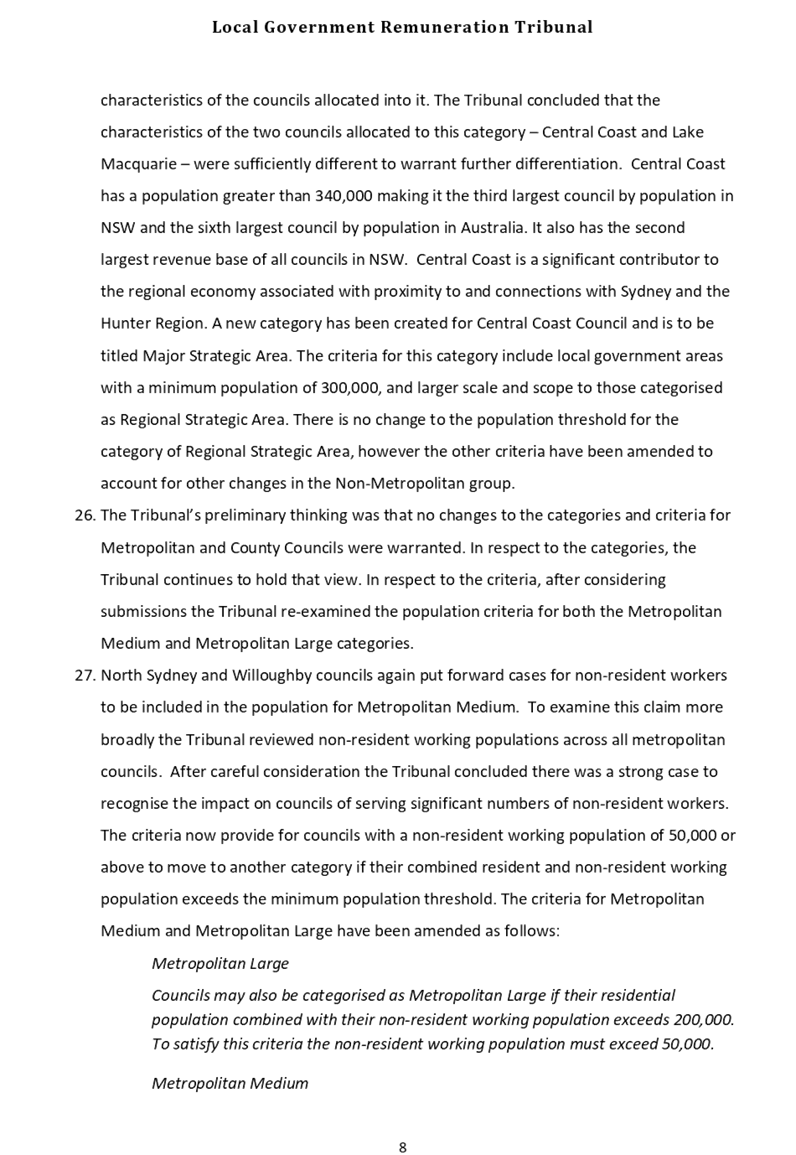 Local Government Remuneration Tribunal

characteristics of the councils allocated into it. The Tribunal concluded that the characteristics of the two councils allocated to this category – Central Coast and Lake Macquarie – were sufficiently different to warrant further differentiation. Central Coast has a population greater than 340,000 making it the third largest council by population in NSW and the sixth largest council by population in Australia. It also has the second largest revenue base of all councils in NSW. Central Coast is a significant contributor to the regional economy associated with proximity to and connections with Sydney and the Hunter Region. A new category has been created for Central Coast Council and is to be titled Major Strategic Area. The criteria for this category include local government areas with a minimum population of 300,000, and larger scale and scope to those categorised as Regional Strategic Area. There is no change to the population threshold for the category of Regional Strategic Area, however the other criteria have been amended to account for other changes in the Non-Metropolitan group.

26. The Tribunal's preliminary thinking was that no changes to the categories and criteria for Metropolitan and County Councils were warranted. In respect to the categories, the Tribunal continues to hold that view. In respect to the criteria, after considering submissions the Tribunal re-examined the population criteria for both the Metropolitan Medium and Metropolitan Large categories.

27. North Sydney and Willoughby councils again put forward cases for non-resident workers to be included in the population for Metropolitan Medium. To examine this claim more broadly the Tribunal reviewed non-resident working populations across all metropolitan councils. After careful consideration the Tribunal concluded there was a strong case to recognise the impact on councils of serving significant numbers of non-resident workers. The criteria now provide for councils with a non-resident working population of 50,000 or above to move to another category if their combined resident and non-resident working population exceeds the minimum population threshold. The criteria for Metropolitan Medium and Metropolitan Large have been amended as follows:

Metropolitan Large

Councils may also be categorised as Metropolitan Large if their residential population combined with their non-resident working population exceeds 200,000. To satisfy this criteria the non-resident working population must exceed 50,000.

Metropolitan Medium

8